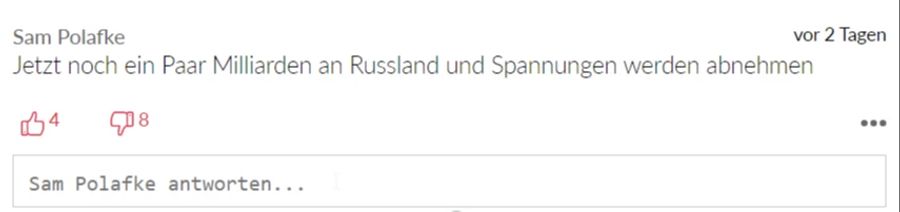 Sam Polafke
vor 2 Tagen
Jetzt noch ein Paar Milliarden an Russland und Spannungen werden abnehmen

4 8

•••

Sam Polafke antworten...